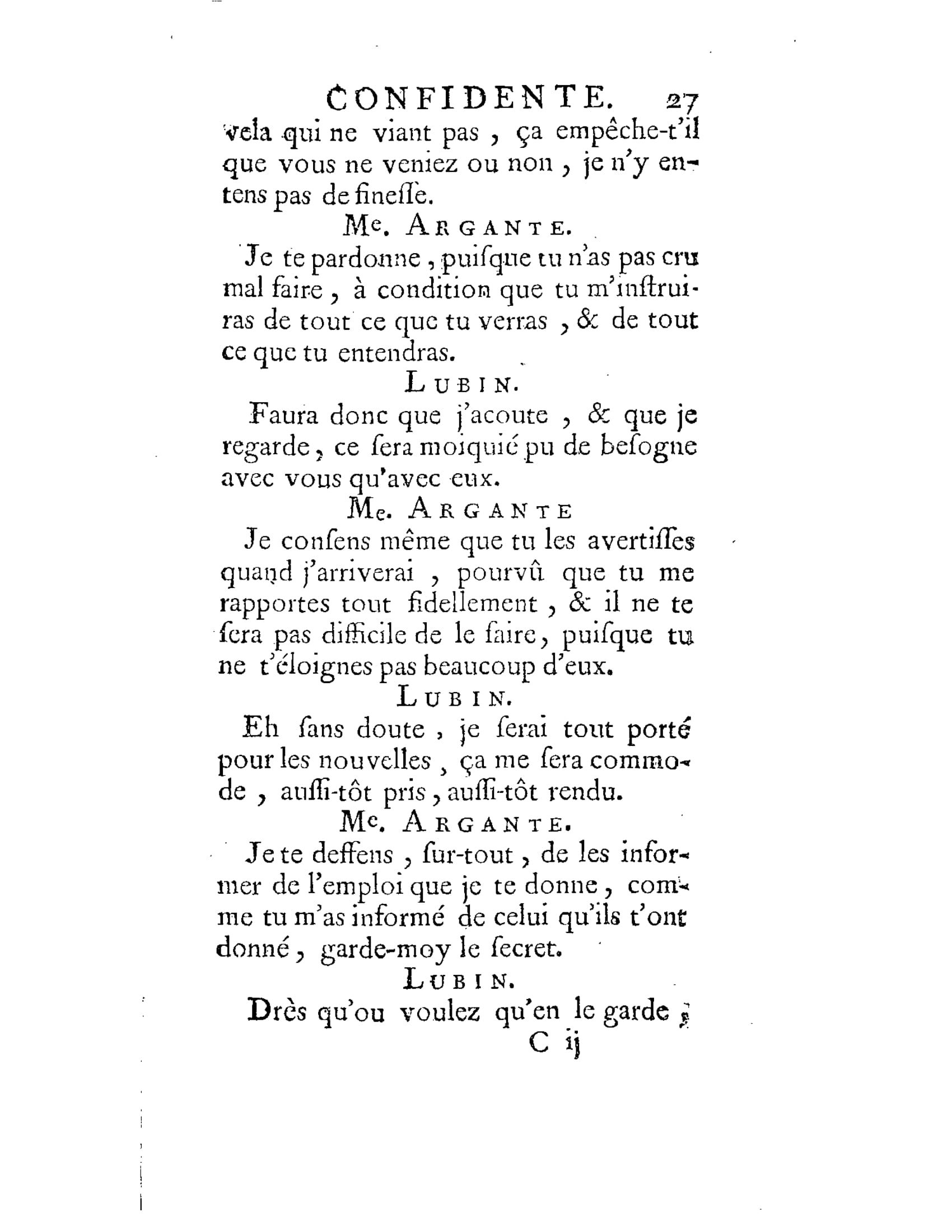 CONFIDENTE. 27

vela qui ne viant pas, ça empêche-t'il que vous ne veniez ou non, je n'y entens pas de finesse.

Me. ARGANTE.

Je te pardonne, puisque tu n'as pas cru mal faire, à condition que tu m'instruiras de tout ce que tu verras, & de tout ce que tu entendras.

LUBIN.

Faura donc que j'acoute, & que je regarde, ce sera moiquié pu de besogne avec vous qu'avec eux.

Me. ARGANTE

Je consens même que tu les avertisses quand j'arriverai, pourvû que tu me rapportes tout fidellement, & il ne te sera pas difficile de le faire, puisque tu ne t'éloignes pas beaucoup d'eux.

LUBIN.

Eh sans doute, je serai tout porté pour les nouvelles, ça me sera commode, aussi-tôt pris, aussi-tôt rendu.

Me. ARGANTE.

Je te deffens, sur-tout, de les informer de l'emploi que je te donne, comme tu m'as informé de celui qu'ils t'ont donné, garde-moy le secret.

LUBIN.

Drès qu'ou voulez qu'en le garde ;

C ij